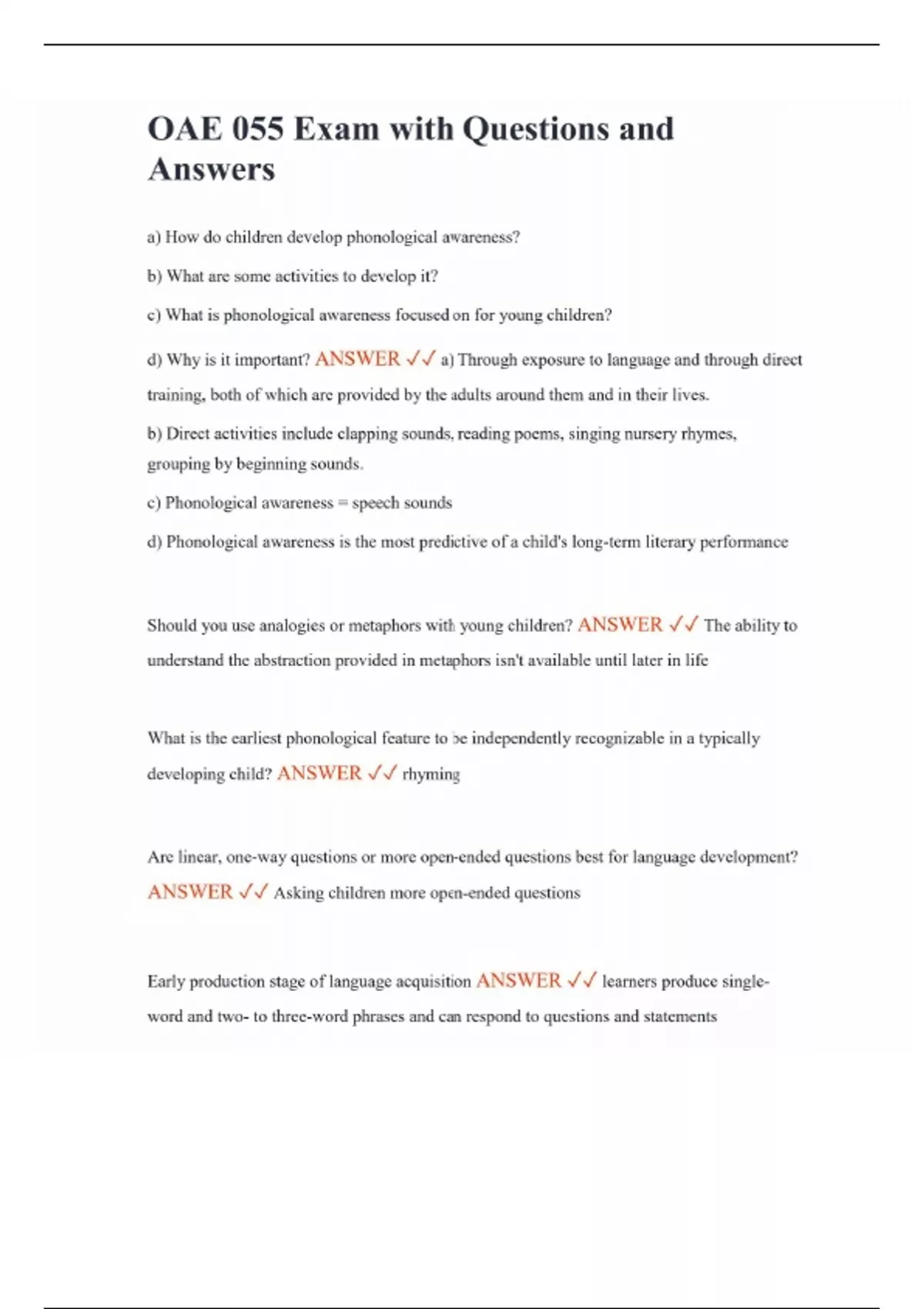 OAE 055 Exam with Questions and Answers

a) How do children develop phonological awareness?

b) What are some activities to develop it?

c) What is phonological awareness focused on for young children?

d) Why is it important? ANSWER ✓✓ a) Through exposure to language and through direct training, both of which are provided by the adults around them and in their lives.

b) Direct activities include clapping sounds, reading poems, singing nursery rhymes, grouping by beginning sounds.

c) Phonological awareness = speech sounds

d) Phonological awareness is the most predictive of a child's long-term literary performance

Should you use analogies or metaphors with young children? ANSWER ✓✓ The ability to understand the abstraction provided in metaphors isn't available until later in life

What is the earliest phonological feature to be independently recognizable in a typically developing child? ANSWER ✓✓ rhyming

Are linear, one-way questions or more open-ended questions best for language development? ANSWER ✓✓ Asking children more open-ended questions

Early production stage of language acquisition ANSWER ✓✓ learners produce single-word and two- to three-word phrases and can respond to questions and statements